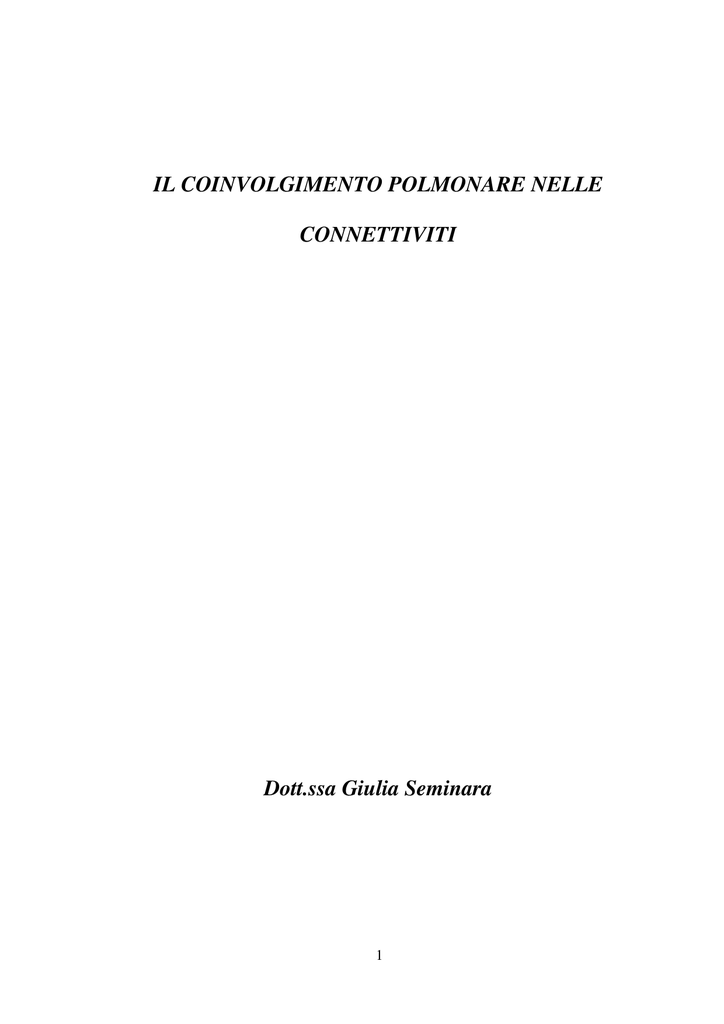 IL COINVOLGIMENTO POLMONARE NELLE

CONNETTIVITI

Dott.ssa Giulia Seminara

1